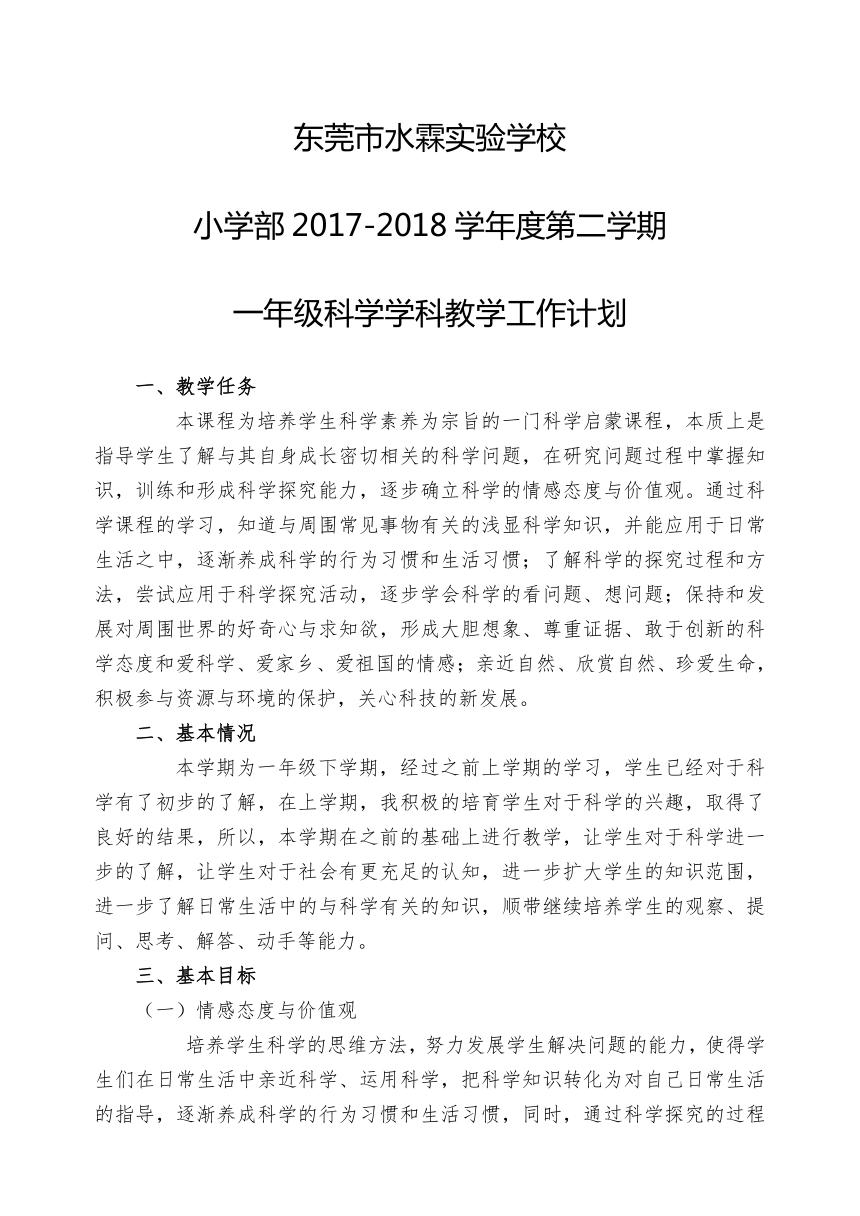 东莞市水霖实验学校

小学部 2017-2018 学年度第二学期

一年级科学学科教学工作计划

一、教学任务

本课程为培养学生科学素养为宗旨的一门科学启蒙课程，本质上是指导学生了解与其自身成长密切相关的科学问题，在研究问题过程中掌握知识，训练和形成科学探究能力，逐步确立科学的情感态度与价值观。通过科学课程的学习，知道与周围常见事物有关的浅显科学知识，并能应用于日常生活之中，逐渐养成科学的行为习惯和生活习惯；了解科学的探究过程和方法，尝试应用于科学探究活动，逐步学会科学的看问题、想问题；保持和发展对周围世界的好奇心与求知欲，形成大胆想象、尊重证据、敢于创新的科学态度和爱科学、爱家乡、爱祖国的情感；亲近自然、欣赏自然、珍爱生命，积极参与资源与环境的保护，关心科技的新发展。

二、基本情况

本学期为一年级下学期，经过之前上学期的学习，学生已经对于科学有了初步的了解，在上学期，我积极的培育学生对于科学的兴趣，取得了良好的结果，所以，本学期在之前的基础上进行教学，让学生对于科学进一步的了解，让学生对于社会有更充足的认知，进一步扩大学生的知识范围，进一步了解日常生活中的与科学有关的知识，顺带继续培养学生的观察、提问、思考、解答、动手等能力。

三、基本目标

（一）情感态度与价值观

培养学生科学的思维方法，努力发展学生解决问题的能力，使得学生们在日常生活中亲近科学、运用科学，把科学知识转化为对自己日常生活的指导，逐渐养成科学的行为习惯和生活习惯，同时，通过科学探究的过程